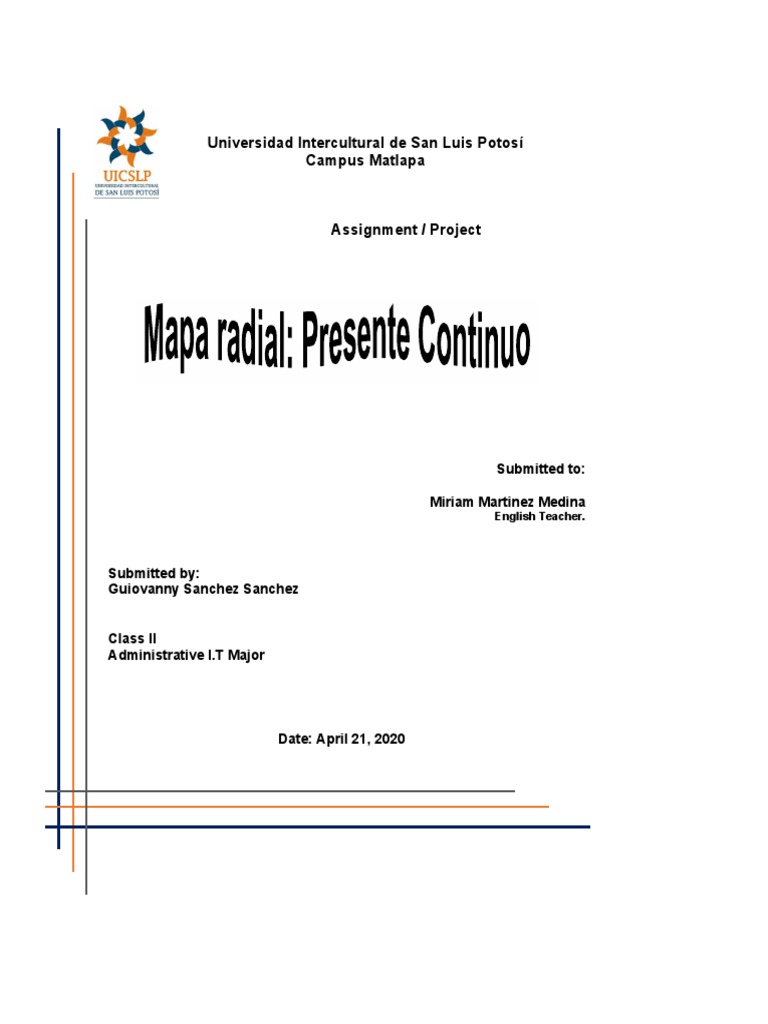 UICSLP
UNIVERSIDAD INTERCULTURAL DE SAN LUIS POTOSÍ

Universidad Intercultural de San Luis Potosí
Campus Matlapa

Assignment / Project

Mapa radial: Presente Continuo

Submitted to:

Miriam Martinez Medina
English Teacher.

Submitted by:
Guiovanny Sanchez Sanchez

Class II
Administrative I.T Major

Date: April 21, 2020